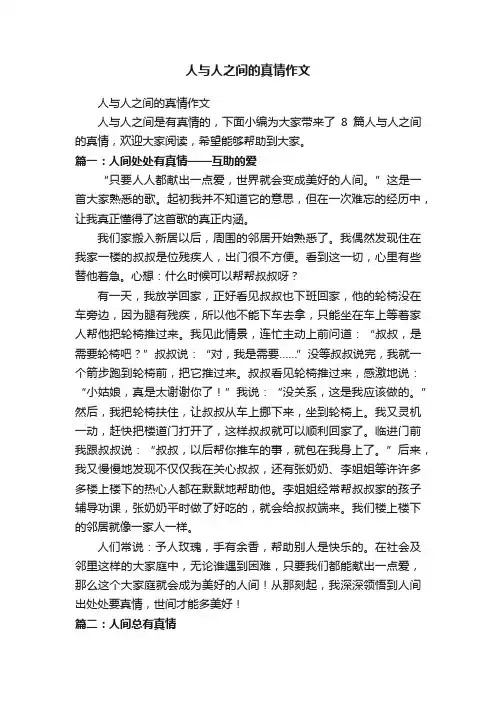 人与人之间的真情作文

人与人之间的真情作文

人与人之间是有真情的，下面小编为大家带来了 8 篇人与人之间的真情，欢迎大家阅读，希望能够帮助到大家。

篇一：人间处处有真情——互助的爱

“只要人人都献出一点爱，世界就会变成美好的人间。”这是一首大家熟悉的歌。起初我并不知道它的意思，但在一次难忘的经历中，让我真正懂得了这首歌的真正内涵。

我们家搬入新居以后，周围的邻居开始熟悉了。我偶然发现住在我家一楼的叔叔是位残疾人，出门很不方便。看到这一切，心里有些替他着急。心想：什么时候可以帮帮叔叔呀？

有一天，我放学回家，正好看见叔叔也下班回家，他的轮椅没在车旁边，因为腿有残疾，所以他不能下车去拿，只能坐在车上等着家人帮他把轮椅推过来。我见此情景，连忙主动上前问道：“叔叔，是需要轮椅吧？”叔叔说：“对，我是需要……”没等叔叔说完，我就一个箭步跑到轮椅前，把它推过来。叔叔看见轮椅推过来，感激地说：“小姑娘，真是太谢谢你了！”我说：“没关系，这是我应该做的。”然后，我把轮椅扶住，让叔叔从车上挪下来，坐到轮椅上。我又灵机一动，赶快把楼道门打开了，这样叔叔就可以顺利回家了。临进门前我跟叔叔说：“叔叔，以后帮你推车的事，就包在我身上了。”后来，我又慢慢地发现不仅仅我在关心叔叔，还有张奶奶、李姐姐等许许多多楼上楼下的热心人都在默默地帮助他。李姐姐经常帮叔叔家的孩子辅导功课，张奶奶平时做了好吃的，就会给叔叔端来。我们楼上楼下的邻居就像一家人一样。

人们常说：予人玫瑰，手有余香，帮助别人是快乐的。在社会及邻里这样的大家庭中，无论谁遇到困难，只要我们都能献出一点爱，那么这个大家庭就会成为美好的人间！从那刻起，我深深领悟到人间出处处要真情，世间才能多美好！

篇二：人间总有真情